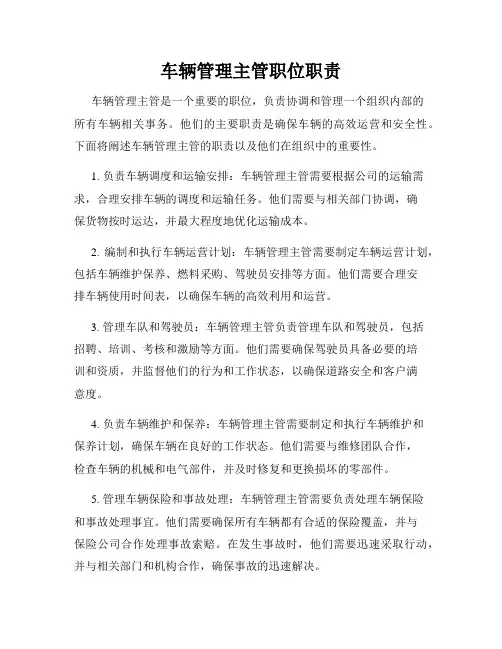 车辆管理主管职位职责

车辆管理主管是一个重要的职位，负责协调和管理一个组织内部的所有车辆相关事务。他们的主要职责是确保车辆的高效运营和安全性。下面将阐述车辆管理主管的职责以及他们在组织中的重要性。

1. 负责车辆调度和运输安排：车辆管理主管需要根据公司的运输需求，合理安排车辆的调度和运输任务。他们需要与相关部门协调，确保货物按时运达，并最大程度地优化运输成本。

2. 编制和执行车辆运营计划：车辆管理主管需要制定车辆运营计划，包括车辆维护保养、燃料采购、驾驶员安排等方面。他们需要合理安排车辆使用时间表，以确保车辆的高效利用和运营。

3. 管理车队和驾驶员：车辆管理主管负责管理车队和驾驶员，包括招聘、培训、考核和激励等方面。他们需要确保驾驶员具备必要的培训和资质，并监督他们的行为和工作状态，以确保道路安全和客户满意度。

4. 负责车辆维护和保养：车辆管理主管需要制定和执行车辆维护和保养计划，确保车辆在良好的工作状态。他们需要与维修团队合作，检查车辆的机械和电气部件，并及时修复和更换损坏的零部件。

5. 管理车辆保险和事故处理：车辆管理主管需要负责处理车辆保险和事故处理事宜。他们需要确保所有车辆都有合适的保险覆盖，并与保险公司合作处理事故索赔。在发生事故时，他们需要迅速采取行动，并与相关部门和机构合作，确保事故的迅速解决。